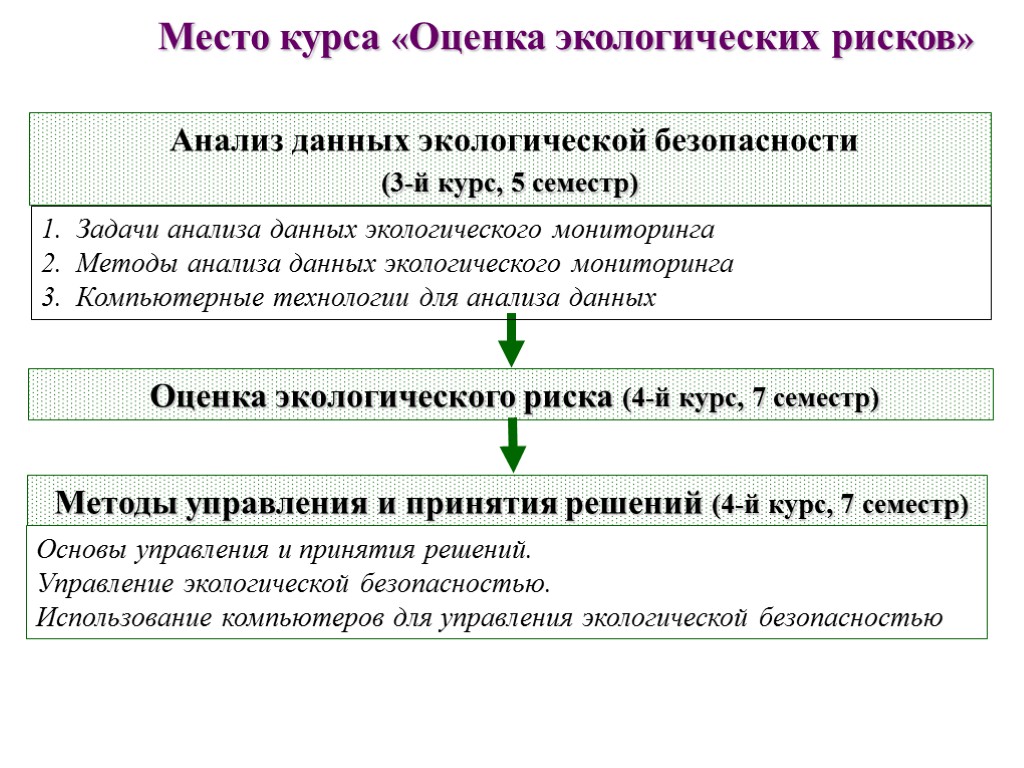 Место курса «Оценка экологических рисков»

Анализ данных экологической безопасности
(3-й курс, 5 семестр)

1. Задачи анализа данных экологического мониторинга
2. Методы анализа данных экологического мониторинга
3. Компьютерные технологии для анализа данных

Оценка экологического риска (4-й курс, 7 семестр)

Методы управления и принятия решений (4-й курс, 7 семестр)

Основы управления и принятия решений.
Управление экологической безопасностью.
Использование компьютеров для управления экологической безопасностью